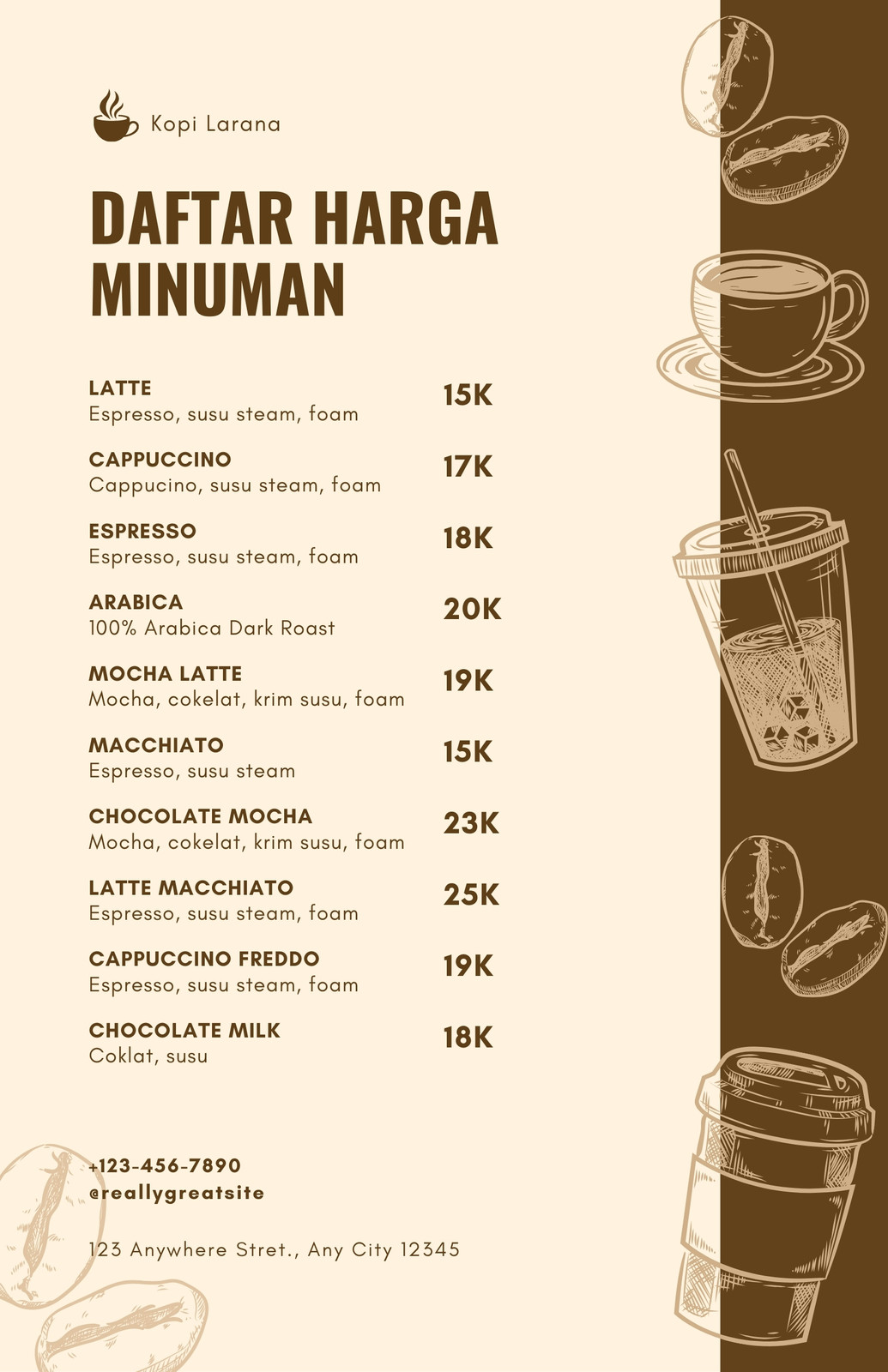 Kopi Larana

DAFTAR HARGA MINUMAN

LATTE
Espresso, susu steam, foam
15K

CAPPUCCINO
Cappucino, susu steam, foam
17K

ESPRESSO
Espresso, susu steam, foam
18K

ARABICA
100% Arabica Dark Roast
20K

MOCHA LATTE
Mocha, cokelat, krim susu, foam
19K

MACCHIATO
Espresso, susu steam
15K

CHOCOLATE MOCHA
Mocha, cokelat, krim susu, foam
23K

LATTE MACCHIATO
Espresso, susu steam, foam
25K

CAPPUCCINO FREDDO
Espresso, susu steam, foam
19K

CHOCOLATE MILK
Coklat, susu
18K

+123-456-7890
@reallygreatsite

123 Anywhere Stret., Any City 12345